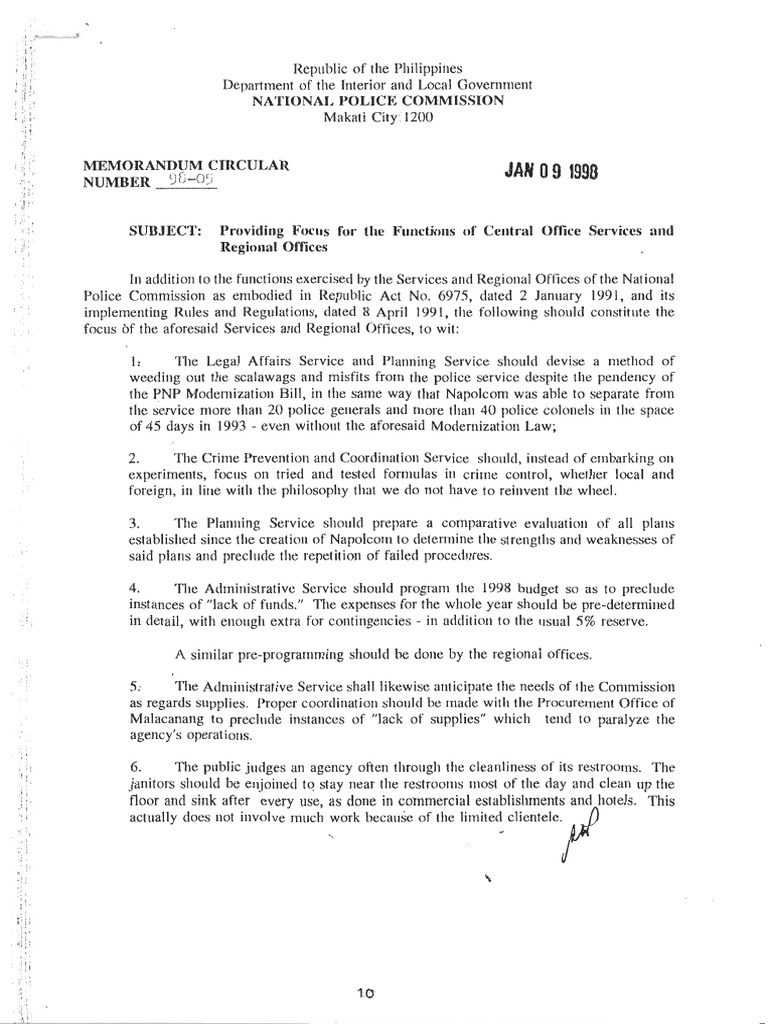 Republic of the Philippines
Department of the Interior and Local Government
NATIONAL POLICE COMMISSION
Makati City 1200

MEMORANDUM CIRCULAR
NUMBER 98-05

JAN 09 1998

SUBJECT: Providing Focus for the Functions of Central Office Services and Regional Offices

In addition to the functions exercised by the Services and Regional Offices of the National Police Commission as embodied in Republic Act No. 6975, dated 2 January 1991, and its implementing Rules and Regulations, dated 8 April 1991, the following should constitute the focus of the aforesaid Services and Regional Offices, to wit:

1. The Legal Affairs Service and Planning Service should devise a method of weeding out the scalawags and misfits from the police service despite the pendency of the PNP Modernization Bill, in the same way that Napolcom was able to separate from the service more than 20 police generals and more than 40 police colonels in the space of 45 days in 1993 - even without the aforesaid Modernization Law;

2. The Crime Prevention and Coordination Service should, instead of embarking on experiments, focus on tried and tested formulas in crime control, whether local and foreign, in line with the philosophy that we do not have to reinvent the wheel.

3. The Planning Service should prepare a comparative evaluation of all plans established since the creation of Napolcom to determine the strengths and weaknesses of said plans and preclude the repetition of failed procedures.

4. The Administrative Service should program the 1998 budget so as to preclude instances of "lack of funds." The expenses for the whole year should be pre-determined in detail, with enough extra for contingencies - in addition to the usual 5% reserve.

A similar pre-programming should be done by the regional offices.

5. The Administrative Service shall likewise anticipate the needs of the Commission as regards supplies. Proper coordination should be made with the Procurement Office of Malacanang to preclude instances of "lack of supplies" which tend to paralyze the agency's operations.

6. The public judges an agency often through the cleanliness of its restrooms. The janitors should be enjoined to stay near the restrooms most of the day and clean up the floor and sink after every use, as done in commercial establishments and hotels. This actually does not involve much work because of the limited clientele.

10